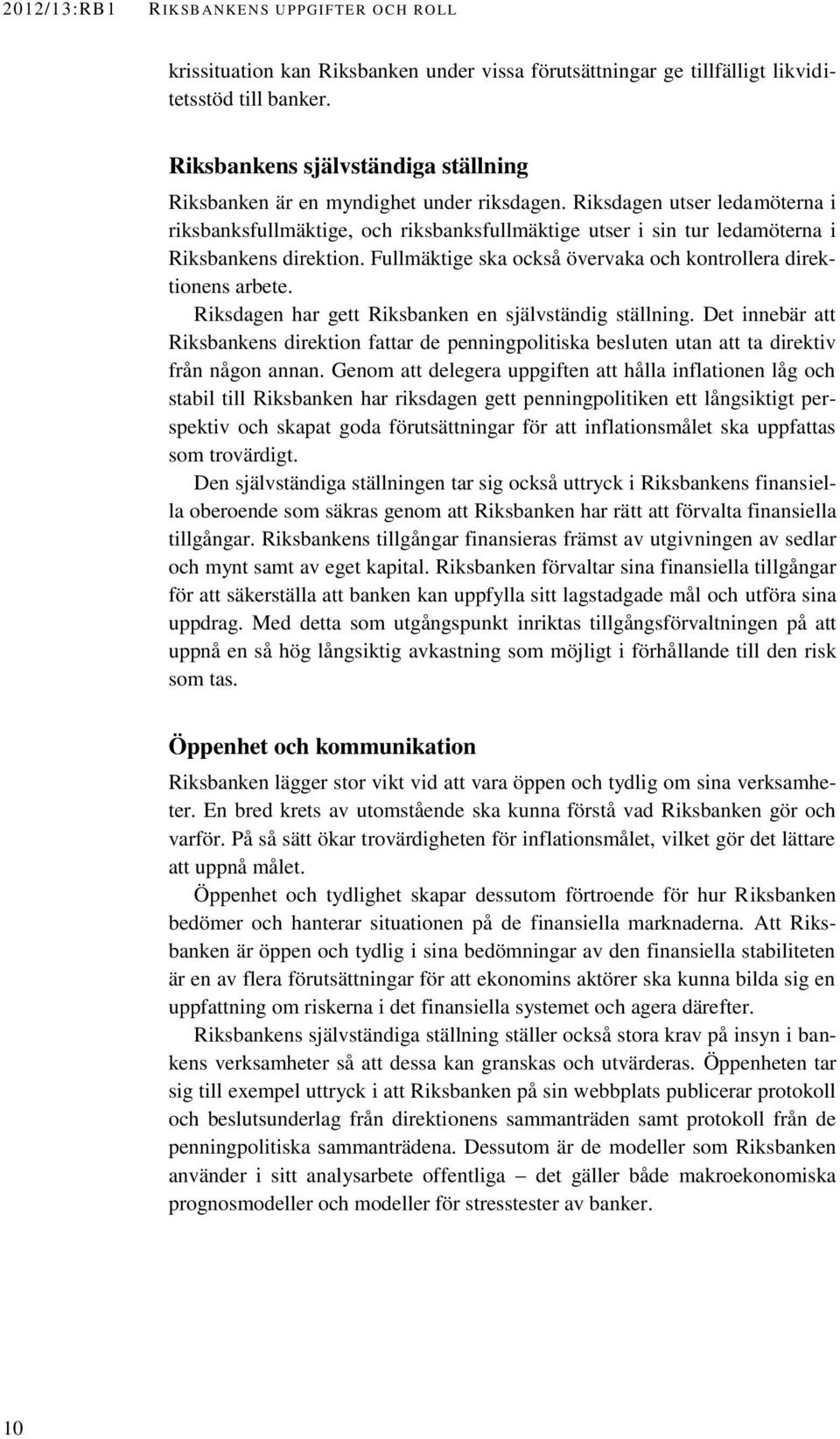 2012/13:RB1 RIKSBANKENS UPPGIFTER OCH ROLL

krissituation kan Riksbanken under vissa förutsättningar ge tillfälligt likviditetsstöd till banker.

Riksbankens självständiga ställning

Riksbanken är en myndighet under riksdagen. Riksdagen utser ledamöterna i riksbanksfullmäktige, och riksbanksfullmäktige utser i sin tur ledamöterna i Riksbankens direktion. Fullmäktige ska också övervaka och kontrollera direktionens arbete.

Riksdagen har gett Riksbanken en självständig ställning. Det innebär att Riksbankens direktion fattar de penningpolitiska besluten utan att ta direktiv från någon annan. Genom att delegera uppgiften att hålla inflationen låg och stabil till Riksbanken har riksdagen gett penningpolitiken ett långsiktigt perspektiv och skapat goda förutsättningar för att inflationsmålet ska uppfattas som trovärdigt.

Den självständiga ställningen tar sig också uttryck i Riksbankens finansiella oberoende som säkras genom att Riksbanken har rätt att förvalta finansiella tillgångar. Riksbankens tillgångar finansieras främst av utgivningen av sedlar och mynt samt av eget kapital. Riksbanken förvaltar sina finansiella tillgångar för att säkerställa att banken kan uppfylla sitt lagstadgade mål och utföra sina uppdrag. Med detta som utgångspunkt inriktas tillgångsförvaltningen på att uppnå en så hög långsiktig avkastning som möjligt i förhållande till den risk som tas.

Öppenhet och kommunikation

Riksbanken lägger stor vikt vid att vara öppen och tydlig om sina verksamheter. En bred krets av utomstående ska kunna förstå vad Riksbanken gör och varför. På så sätt ökar trovärdigheten för inflationsmålet, vilket gör det lättare att uppnå målet.

Öppenhet och tydlighet skapar dessutom förtroende för hur Riksbanken bedömer och hanterar situationen på de finansiella marknaderna. Att Riksbanken är öppen och tydlig i sina bedömningar av den finansiella stabiliteten är en av flera förutsättningar för att ekonomins aktörer ska kunna bilda sig en uppfattning om riskerna i det finansiella systemet och agera därefter.

Riksbankens självständiga ställning ställer också stora krav på insyn i bankens verksamheter så att dessa kan granskas och utvärderas. Öppenheten tar sig till exempel uttryck i att Riksbanken på sin webbplats publicerar protokoll och beslutsunderlag från direktionens sammanträden samt protokoll från de penningpolitiska sammanträdena. Dessutom är de modeller som Riksbanken använder i sitt analysarbete offentliga – det gäller både makroekonomiska prognosmodeller och modeller för stresstester av banker.

10